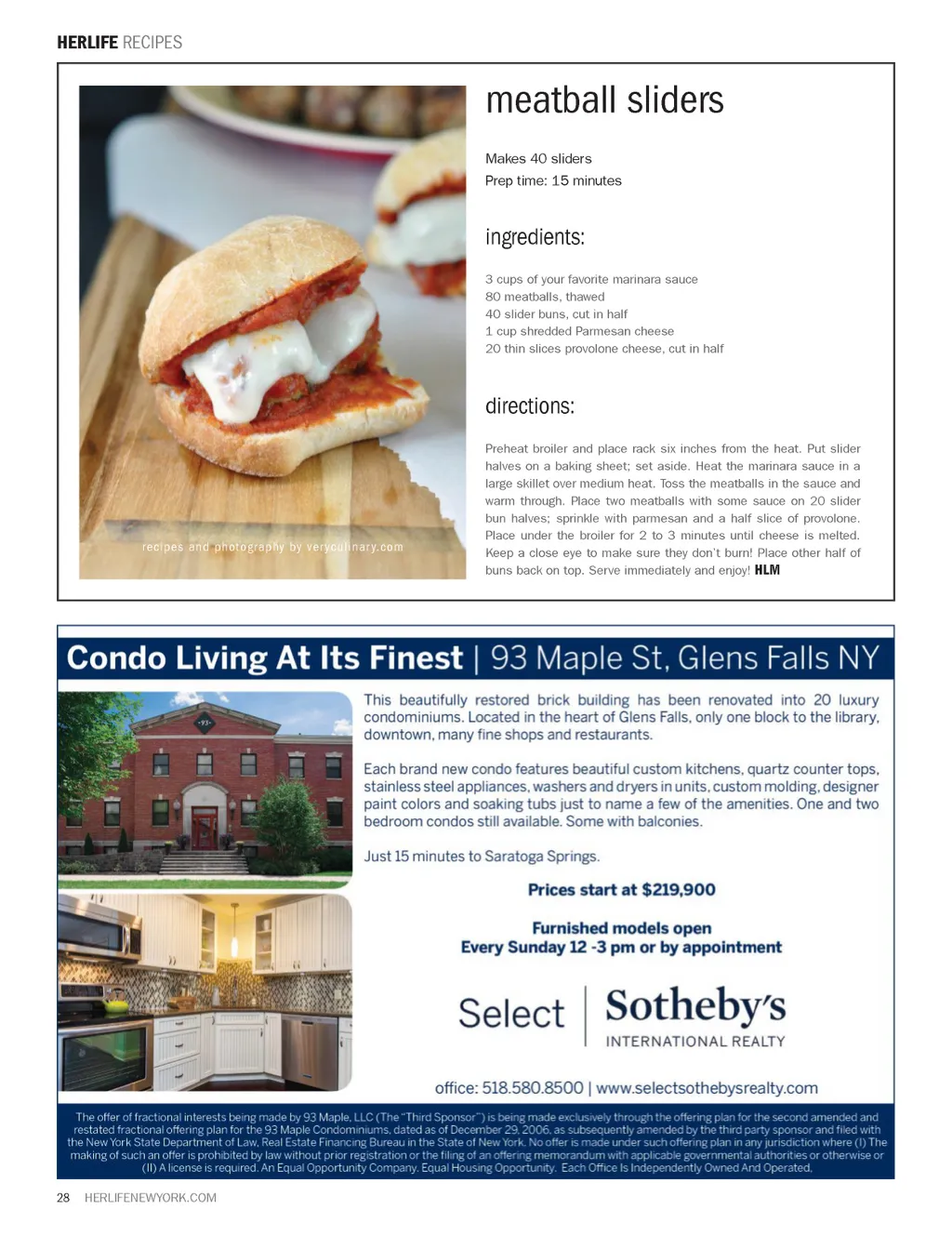 HERLIFE RECIPES

recipes and photography by veryculinary.com

meatball sliders

Makes 40 sliders
Prep time: 15 minutes

ingredients:

3 cups of your favorite marinara sauce
80 meatballs, thawed
40 slider buns, cut in half
1 cup shredded Parmesan cheese
20 thin slices provolone cheese, cut in half

directions:

Preheat broiler and place rack six inches from the heat. Put slider halves on a baking sheet; set aside. Heat the marinara sauce in a large skillet over medium heat. Toss the meatballs in the sauce and warm through. Place two meatballs with some sauce on 20 slider bun halves; sprinkle with parmesan and a half slice of provolone. Place under the broiler for 2 to 3 minutes until cheese is melted. Keep a close eye to make sure they don't burn! Place other half of buns back on top. Serve immediately and enjoy! HLM

Condo Living At Its Finest | 93 Maple St, Glens Falls NY

This beautifully restored brick building has been renovated into 20 luxury condominiums. Located in the heart of Glens Falls, only one block to the library, downtown, many fine shops and restaurants.

Each brand new condo features beautiful custom kitchens, quartz counter tops, stainless steel appliances, washers and dryers in units, custom molding, designer paint colors and soaking tubs just to name a few of the amenities. One and two bedroom condos still available. Some with balconies.

Just 15 minutes to Saratoga Springs.

Prices start at $219,900

Furnished models open
Every Sunday 12 -3 pm or by appointment

Select | Sotheby's
INTERNATIONAL REALTY

office: 518.580.8500 | www.selectsothebysrealty.com

The offer of fractional interests being made by 93 Maple, LLC (The "Third Sponsor") is being made exclusively through the offering plan for the second amended and restated fractional offering plan for the 93 Maple Condominiums, dated as of December 29, 2006, as subsequently amended by the third party sponsor and filed with the New York State Department of Law, Real Estate Financing Bureau in the State of New York. No offer is made under such offering plan in any jurisdiction where (I) The making of such an offer is prohibited by law without prior registration or the filing of an offering memorandum with applicable governmental authorities or otherwise or (II) A license is required. An Equal Opportunity Company. Equal Housing Opportunity. Each Office Is Independently Owned And Operated.

28 HERLIFENEWYORK.COM